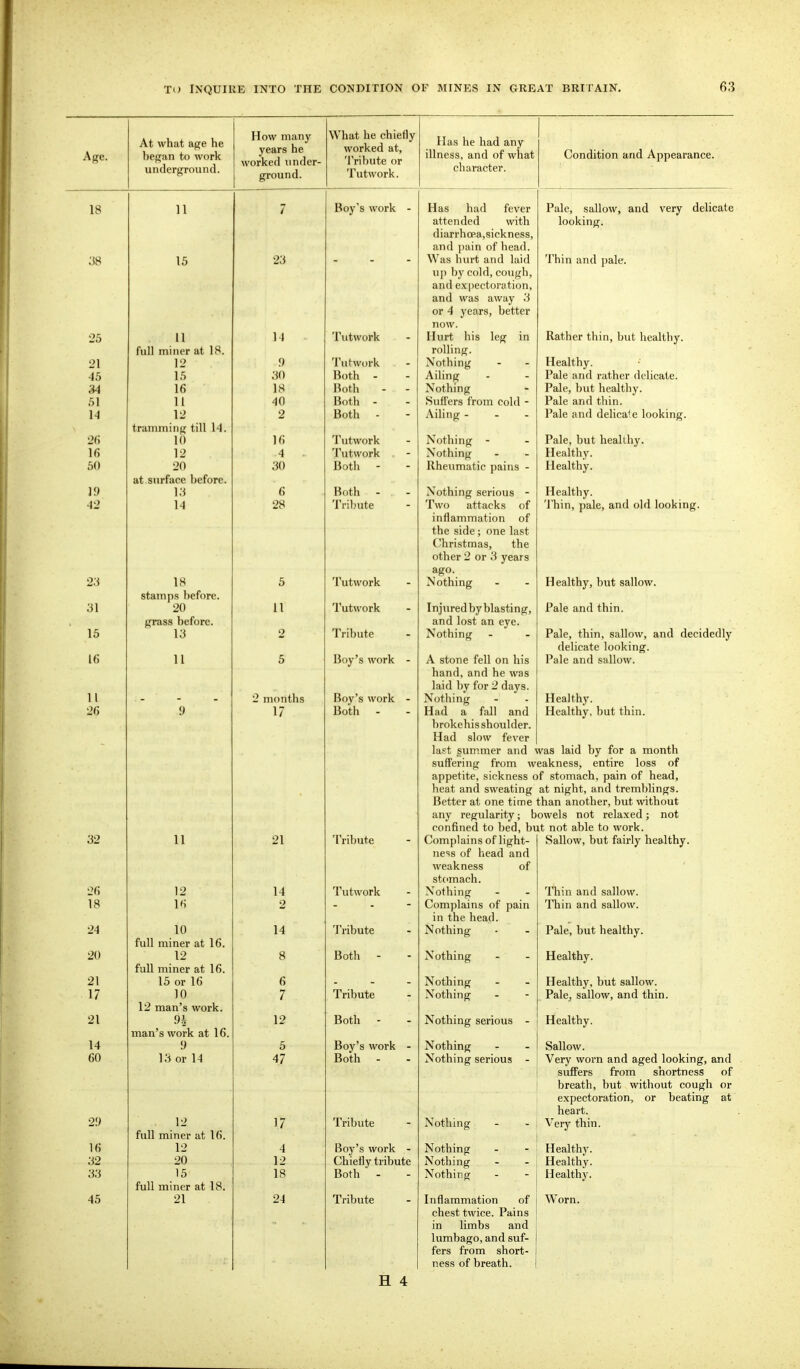 TO INQUIRE INTO THE CONDITION OF MINES IN GREAT BRITAIN. 63

| Age. | At what age he began to work underground. | How many years he worked underground. | What he chiefly worked at, Tribute or Tutwork. | Has he had any illness, and of what character. | Condition and Appearance. |
|---|---|---|---|---|---|
| 18 | 11 | 7 | Boy's work - | Has had fever attended with diarrhœa, sickness, and pain of head. | Pale, sallow, and very delicate looking. |
| 38 | 15 | 23 | - - - | Was hurt and laid up by cold, cough, and expectoration, and was away 3 or 4 years, better now. | Thin and pale. |
| 25 | 11 full miner at 18. | 14 | Tutwork - | Hurt his leg in rolling. | Rather thin, but healthy. |
| 21 | 12 | 9 | Tutwork - | Nothing - - | Healthy. |
| 45 | 15 | 30 | Both - - | Ailing - - | Pale and rather delicate. |
| 34 | 16 | 18 | Both - - | Nothing - | Pale, but healthy. |
| 51 | 11 | 40 | Both - - | Suffers from cold - | Pale and thin. |
| 14 | 12 tramming till 14. | 2 | Both - - | Ailing - - - | Pale and delicate looking. |
| 26 | 10 | 16 | Tutwork - | Nothing - - | Pale, but healthy. |
| 16 | 12 | 4 | Tutwork - | Nothing - - | Healthy. |
| 50 | 20 at surface before. | 30 | Both - - | Rheumatic pains - | Healthy. |
| 19 | 13 | 6 | Both - - | Nothing serious - | Healthy. |
| 42 | 14 | 28 | Tribute - | Two attacks of inflammation of the side; one last Christmas, the other 2 or 3 years ago. | Thin, pale, and old looking. |
| 23 | 18 stamps before. | 5 | Tutwork - | Nothing - - | Healthy, but sallow. |
| 31 | 20 grass before. | 11 | Tutwork - | Injured by blasting, and lost an eye. | Pale and thin. |
| 15 | 13 | 2 | Tribute - | Nothing - - | Pale, thin, sallow, and decidedly delicate looking. |
| 16 | 11 | 5 | Boy's work - | A stone fell on his hand, and he was laid by for 2 days. | Pale and sallow. |
| 11 | - - - | 2 months | Boy's work - | Nothing - - | Healthy. |
| 26 | 9 | 17 | Both - - | Had a fall and broke his shoulder. Had slow fever last summer and was laid by for a month suffering from weakness, entire loss of appetite, sickness of stomach, pain of head, heat and sweating at night, and tremblings. Better at one time than another, but without any regularity; bowels not relaxed; not confined to bed, but not able to work. | Healthy, but thin. |
| 32 | 11 | 21 | Tribute - | Complains of lightness of head and weakness of stomach. | Sallow, but fairly healthy. |
| 26 | 12 | 14 | Tutwork - | Nothing - - | Thin and sallow. |
| 18 | 16 | 2 | - - - | Complains of pain in the head. | Thin and sallow. |
| 24 | 10 full miner at 16. | 14 | Tribute - | Nothing - - | Pale, but healthy. |
| 20 | 12 full miner at 16. | 8 | Both - - | Nothing - - | Healthy. |
| 21 | 15 or 16 | 6 | - - - | Nothing - - | Healthy, but sallow. |
| 17 | 10 12 man's work. | 7 | Tribute - | Nothing - - | Pale, sallow, and thin. |
| 21 | 9½ man's work at 16. | 12 | Both - - | Nothing serious - | Healthy. |
| 14 | 9 | 5 | Boy's work - | Nothing - - | Sallow. |
| 60 | 13 or 14 | 47 | Both - - | Nothing serious - | Very worn and aged looking, and suffers from shortness of breath, but without cough or expectoration, or beating at heart. |
| 29 | 12 full miner at 16. | 17 | Tribute - | Nothing - - | Very thin. |
| 16 | 12 | 4 | Boy's work - | Nothing - - | Healthy. |
| 32 | 20 | 12 | Chiefly tribute | Nothing - - | Healthy. |
| 33 | 15 full miner at 18. | 18 | Both - - | Nothing - - | Healthy. |
| 45 | 21 | 24 | Tribute - | Inflammation of chest twice. Pains in limbs and lumbago, and suffers from shortness of breath. | Worn. |

H 4